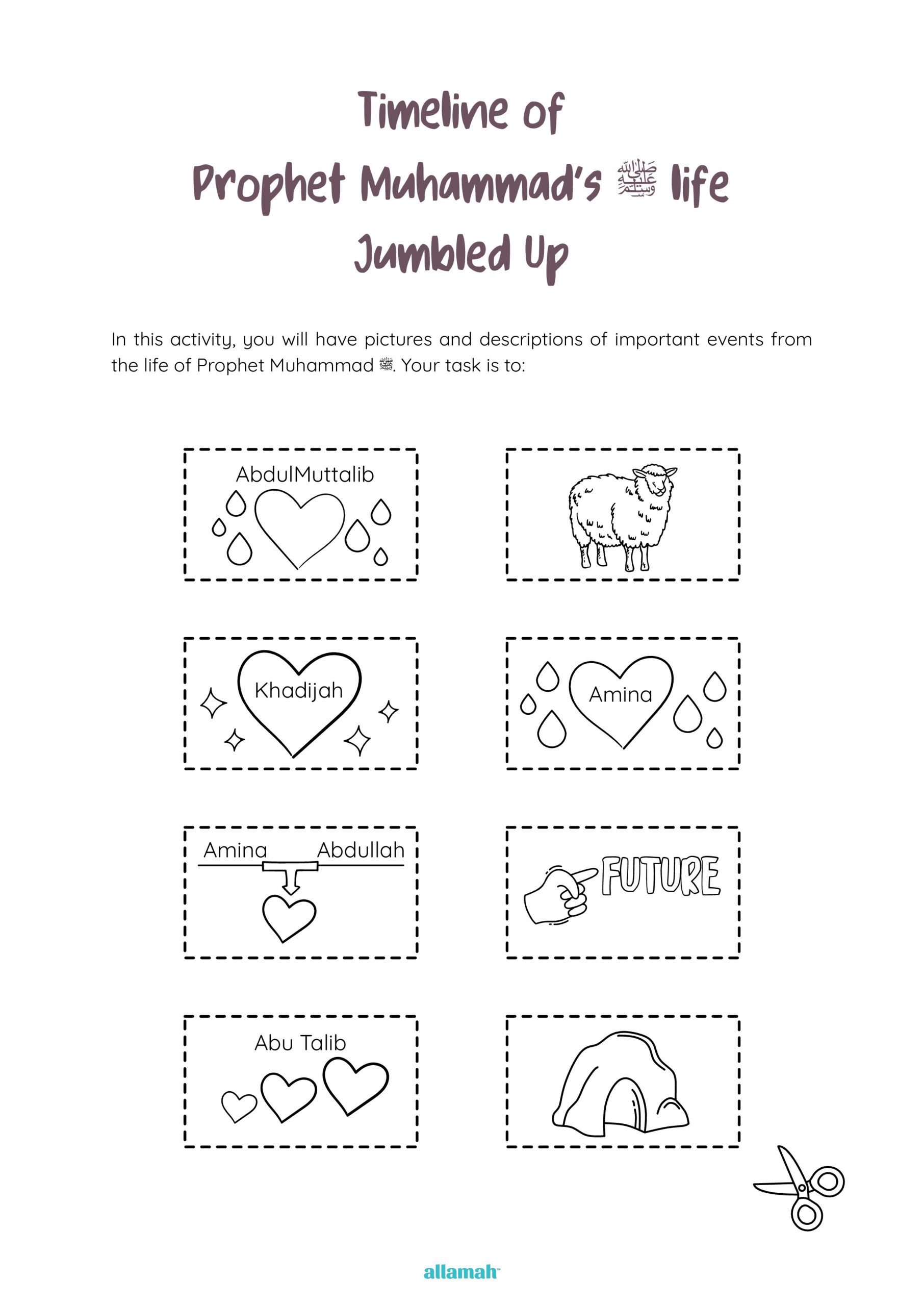 Timeline of
Prophet Muhammad's ﷺ life
Jumbled Up

In this activity, you will have pictures and descriptions of important events from the life of Prophet Muhammad ﷺ. Your task is to:

AbdulMuttalib

Khadijah

Amina

Amina Abdullah

FUTURE

Abu Talib

allamah